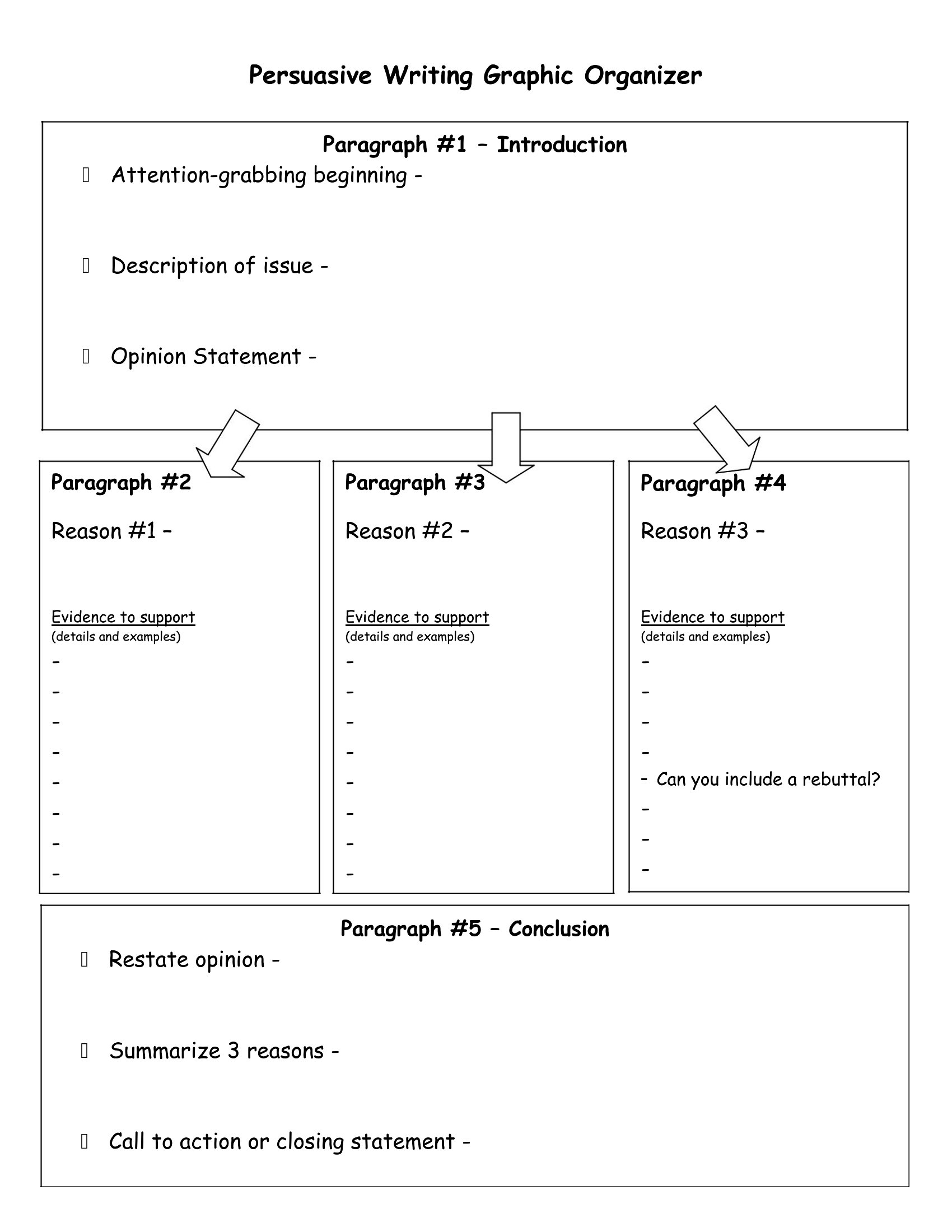 Persuasive Writing Graphic Organizer

Paragraph #1 – Introduction

Attention-grabbing beginning -

Description of issue -

Opinion Statement -

Paragraph #2

Reason #1 –

Evidence to support
(details and examples)
-
-
-
-
-
-
-
-

Paragraph #3

Reason #2 –

Evidence to support
(details and examples)
-
-
-
-
-
-
-
-

Paragraph #4

Reason #3 –

Evidence to support
(details and examples)
-
-
-
-
- Can you include a rebuttal?
-
-
-

Paragraph #5 – Conclusion

Restate opinion -

Summarize 3 reasons -

Call to action or closing statement -